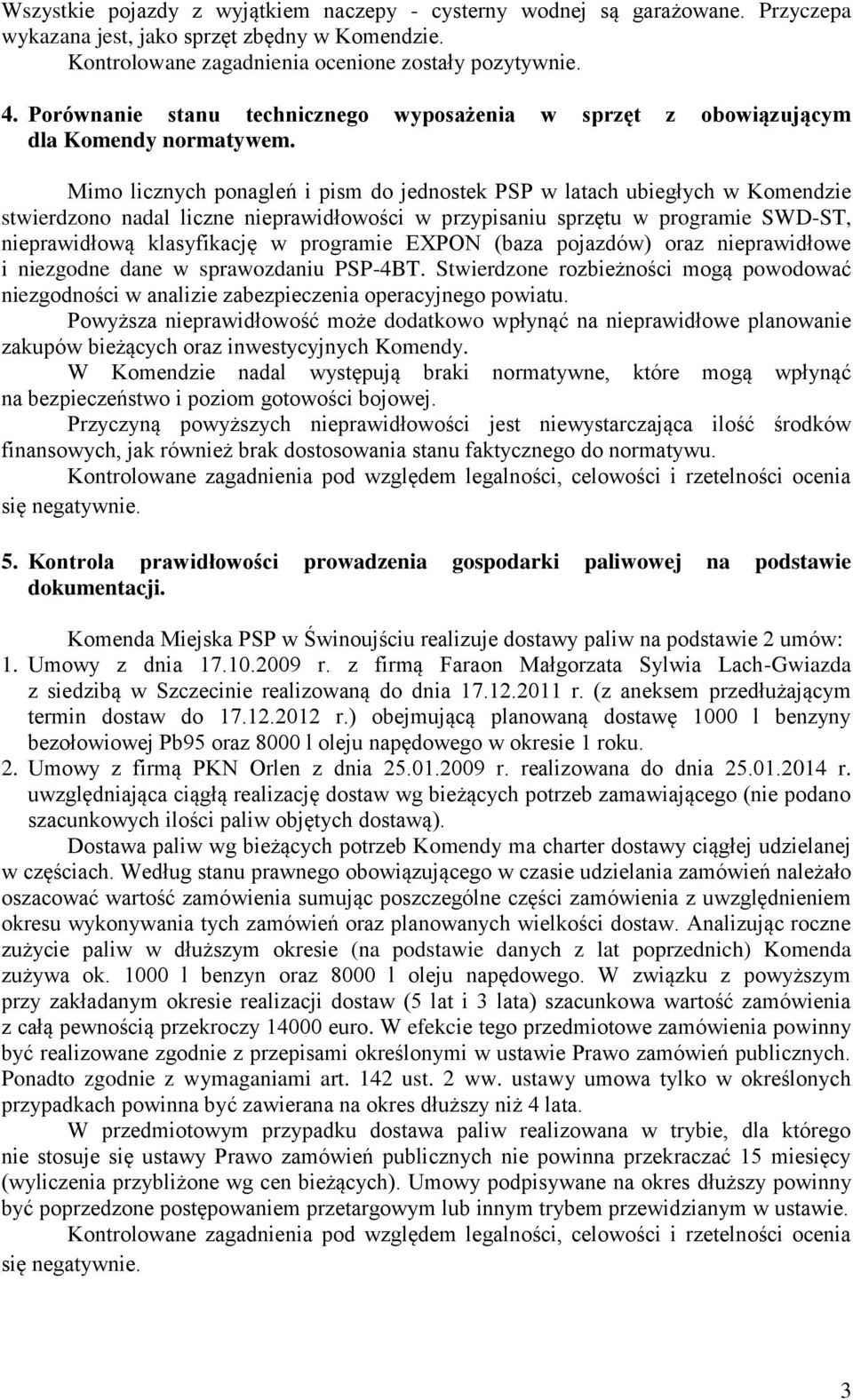 Wszystkie pojazdy z wyjątkiem naczepy - cysterny wodnej są garażowane. Przyczepa wykazana jest, jako sprzęt zbędny w Komendzie.
Kontrolowane zagadnienia ocenione zostały pozytywnie.

4. Porównanie stanu technicznego wyposażenia w sprzęt z obowiązującym dla Komendy normatywem.

Mimo licznych ponagleń i pism do jednostek PSP w latach ubiegłych w Komendzie stwierdzono nadal liczne nieprawidłowości w przypisaniu sprzętu w programie SWD-ST, nieprawidłową klasyfikację w programie EXPON (baza pojazdów) oraz nieprawidłowe i niezgodne dane w sprawozdaniu PSP-4BT. Stwierdzone rozbieżności mogą powodować niezgodności w analizie zabezpieczenia operacyjnego powiatu.
Powyższa nieprawidłowość może dodatkowo wpłynąć na nieprawidłowe planowanie zakupów bieżących oraz inwestycyjnych Komendy.
W Komendzie nadal występują braki normatywne, które mogą wpłynąć na bezpieczeństwo i poziom gotowości bojowej.
Przyczyną powyższych nieprawidłowości jest niewystarczająca ilość środków finansowych, jak również brak dostosowania stanu faktycznego do normatywu.
Kontrolowane zagadnienia pod względem legalności, celowości i rzetelności ocenia się negatywnie.

5. Kontrola prawidłowości prowadzenia gospodarki paliwowej na podstawie dokumentacji.

Komenda Miejska PSP w Świnoujściu realizuje dostawy paliw na podstawie 2 umów:
1. Umowy z dnia 17.10.2009 r. z firmą Faraon Małgorzata Sylwia Lach-Gwiazda z siedzibą w Szczecinie realizowaną do dnia 17.12.2011 r. (z aneksem przedłużającym termin dostaw do 17.12.2012 r.) obejmującą planowaną dostawę 1000 l benzyny bezołowiowej Pb95 oraz 8000 l oleju napędowego w okresie 1 roku.
2. Umowy z firmą PKN Orlen z dnia 25.01.2009 r. realizowana do dnia 25.01.2014 r. uwzględniająca ciągłą realizację dostaw wg bieżących potrzeb zamawiającego (nie podano szacunkowych ilości paliw objętych dostawą).
Dostawa paliw wg bieżących potrzeb Komendy ma charter dostawy ciągłej udzielanej w częściach. Według stanu prawnego obowiązującego w czasie udzielania zamówień należało oszacować wartość zamówienia sumując poszczególne części zamówienia z uwzględnieniem okresu wykonywania tych zamówień oraz planowanych wielkości dostaw. Analizując roczne zużycie paliw w dłuższym okresie (na podstawie danych z lat poprzednich) Komenda zużywa ok. 1000 l benzyn oraz 8000 l oleju napędowego. W związku z powyższym przy zakładanym okresie realizacji dostaw (5 lat i 3 lata) szacunkowa wartość zamówienia z całą pewnością przekroczy 14000 euro. W efekcie tego przedmiotowe zamówienia powinny być realizowane zgodnie z przepisami określonymi w ustawie Prawo zamówień publicznych. Ponadto zgodnie z wymaganiami art. 142 ust. 2 ww. ustawy umowa tylko w określonych przypadkach powinna być zawierana na okres dłuższy niż 4 lata.
W przedmiotowym przypadku dostawa paliw realizowana w trybie, dla którego nie stosuje się ustawy Prawo zamówień publicznych nie powinna przekraczać 15 miesięcy (wyliczenia przybliżone wg cen bieżących). Umowy podpisywane na okres dłuższy powinny być poprzedzone postępowaniem przetargowym lub innym trybem przewidzianym w ustawie.
Kontrolowane zagadnienia pod względem legalności, celowości i rzetelności ocenia się negatywnie.

3